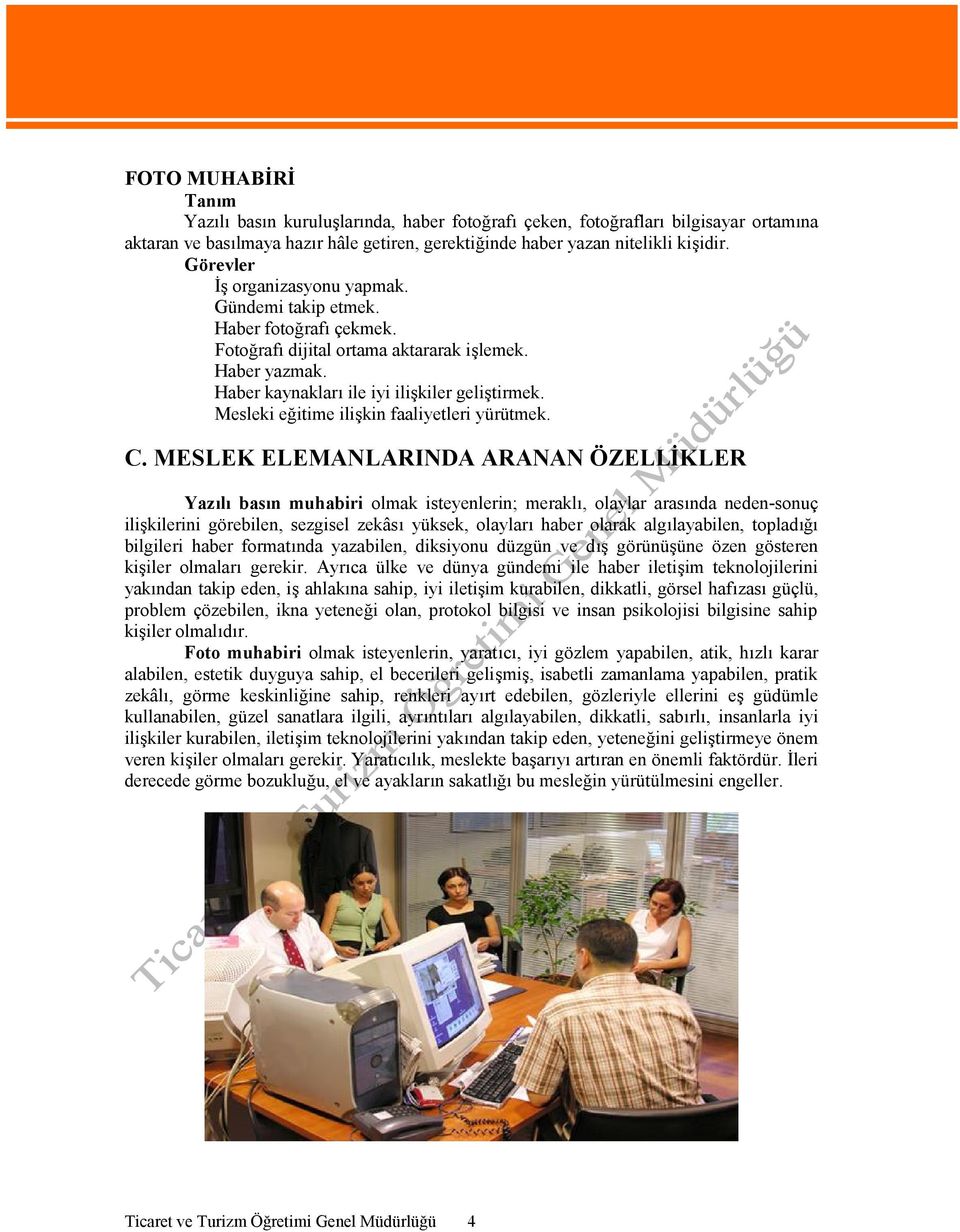 FOTO MUHABİRİ

Tanım

Yazılı basın kuruluşlarında, haber fotoğrafı çeken, fotoğrafları bilgisayar ortamına aktaran ve basılmaya hazır hâle getiren, gerektiğinde haber yazan nitelikli kişidir.

Görevler

İş organizasyonu yapmak.
Gündemi takip etmek.
Haber fotoğrafı çekmek.
Fotoğrafı dijital ortama aktararak işlemek.
Haber yazmak.
Haber kaynakları ile iyi ilişkiler geliştirmek.
Mesleki eğitime ilişkin faaliyetleri yürütmek.

C. MESLEK ELEMANLARINDA ARANAN ÖZELLİKLER

Yazılı basın muhabiri olmak isteyenlerin; meraklı, olaylar arasında neden-sonuç ilişkilerini görebilen, sezgisel zekâsı yüksek, olayları haber olarak algılayabilen, topladığı bilgileri haber formatında yazabilen, diksiyonu düzgün ve dış görünüşüne özen gösteren kişiler olmaları gerekir. Ayrıca ülke ve dünya gündemi ile haber iletişim teknolojilerini yakından takip eden, iş ahlakına sahip, iyi iletişim kurabilen, dikkatli, görsel hafızası güçlü, problem çözebilen, ikna yeteneği olan, protokol bilgisi ve insan psikolojisi bilgisine sahip kişiler olmalıdır.

Foto muhabiri olmak isteyenlerin, yaratıcı, iyi gözlem yapabilen, atik, hızlı karar alabilen, estetik duyguya sahip, el becerileri gelişmiş, isabetli zamanlama yapabilen, pratik zekâlı, görme keskinliğine sahip, renkleri ayırt edebilen, gözleriyle ellerini eş güdümle kullanabilen, güzel sanatlara ilgili, ayrıntıları algılayabilen, dikkatli, sabırlı, insanlarla iyi ilişkiler kurabilen, iletişim teknolojilerini yakından takip eden, yeteneğini geliştirmeye önem veren kişiler olmaları gerekir. Yaratıcılık, meslekte başarıyı artıran en önemli faktördür. İleri derecede görme bozukluğu, el ve ayakların sakatlığı bu mesleğin yürütülmesini engeller.

Ticaret ve Turizm Öğretimi Genel Müdürlüğü

Ticaret ve Turizm Öğretimi Genel Müdürlüğü 4